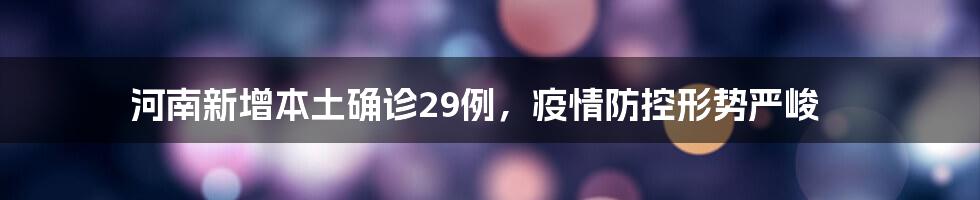 河南新增本土确诊29例，疫情防控形势严峻